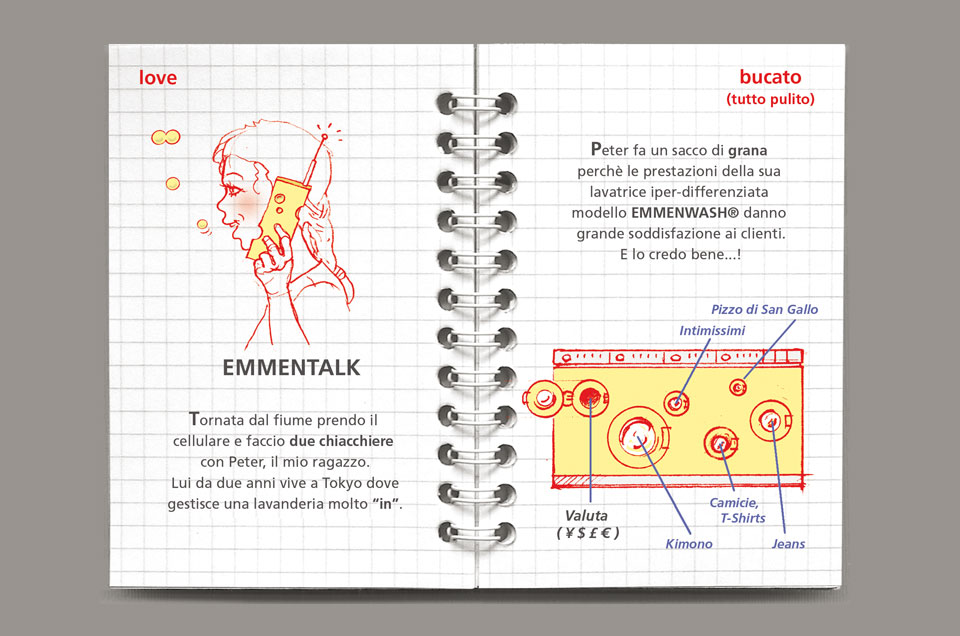 love

EMMENTALK

Tornata dal fiume prendo il cellulare e faccio due chiacchiere con Peter, il mio ragazzo. Lui da due anni vive a Tokyo dove gestisce una lavanderia molto "in".

bucato
(tutto pulito)

Peter fa un sacco di grana perchè le prestazioni della sua lavatrice iper-differenziata modello EMMENWASH® danno grande soddisfazione ai clienti. E lo credo bene...!

Pizzo di San Gallo

Intimissimi

Valuta
( ¥ $ £ € )

Kimono

Camicie, T-Shirts

Jeans